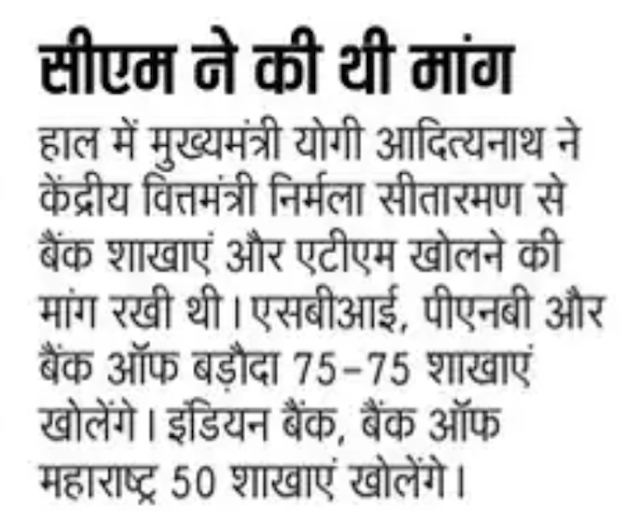 सीएम ने की थी मांग

हाल में मुख्यमंत्री योगी आदित्यनाथ ने केंद्रीय वित्तमंत्री निर्मला सीतारमण से बैंक शाखाएं और एटीएम खोलने की मांग रखी थी। एसबीआई, पीएनबी और बैंक ऑफ बड़ौदा 75-75 शाखाएं खोलेंगे। इंडियन बैंक, बैंक ऑफ महाराष्ट्र 50 शाखाएं खोलेंगे।